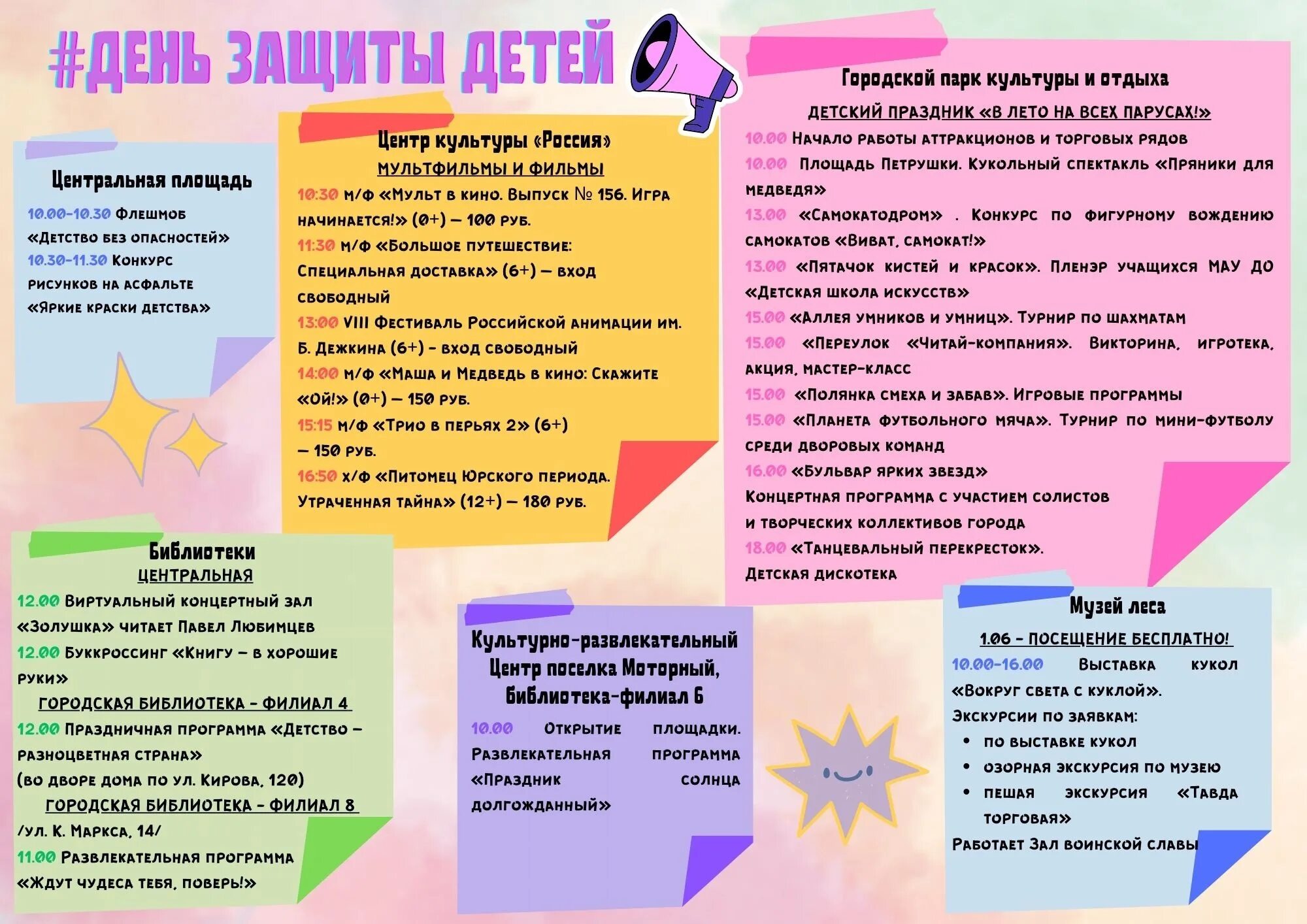 #ДЕНЬ ЗАЩИТЫ ДЕТЕЙ

Центральная площадь

10.00-10.30 Флешмоб «Детство без опасностей»
10.30-11.30 Конкурс рисунков на асфальте «Яркие краски детства»

Центр культуры «Россия»
МУЛЬТФИЛЬМЫ И ФИЛЬМЫ

10:30 м/ф «Мульт в кино. Выпуск № 156. Игра начинается!» (0+) — 100 руб.
11:30 м/ф «Большое путешествие: Специальная доставка» (6+) — вход свободный
13:00 VIII Фестиваль Российской анимации им. Б. Дежкина (6+) - вход свободный
14:00 м/ф «Маша и Медведь в кино: Скажите «Ой!» (0+) — 150 руб.
15:15 м/ф «Трио в перьях 2» (6+) — 150 руб.
16:50 х/ф «Питомец Юрского периода. Утраченная тайна» (12+) — 180 руб.

Городской парк культуры и отдыха
ДЕТСКИЙ ПРАЗДНИК «В ЛЕТО НА ВСЕХ ПАРУСАХ!»

10.00 Начало работы аттракционов и торговых рядов
10.00 Площадь Петрушки. Кукольный спектакль «Пряники для медведя»
13.00 «Самокатодром» . Конкурс по фигурному вождению самокатов «Виват, самокат!»
13.00 «Пятачок кистей и красок». Пленэр учащихся МАУ ДО «Детская школа искусств»
15.00 «Аллея умников и умниц». Турнир по шахматам
15.00 «Переулок «Читай-компания». Викторина, игротека, акция, мастер-класс
15.00 «Полянка смеха и забав». Игровые программы
15.00 «Планета футбольного мяча». Турнир по мини-футболу среди дворовых команд
16.00 «Бульвар ярких звезд»
Концертная программа с участием солистов и творческих коллективов города
18.00 «Танцевальный перекресток».
Детская дискотека

Библиотеки
ЦЕНТРАЛЬНАЯ
12.00 Виртуальный концертный зал «Золушка» читает Павел Любимцев
12.00 Буккроссинг «Книгу – в хорошие руки»
ГОРОДСКАЯ БИБЛИОТЕКА - ФИЛИАЛ 4
12.00 Праздничная программа «Детство – разноцветная страна»
(во дворе дома по ул. Кирова, 120)
ГОРОДСКАЯ БИБЛИОТЕКА - ФИЛИАЛ 8
/ул. К. Маркса, 14/
11.00 Развлекательная программа «Ждут чудеса тебя, поверь!»

Культурно-развлекательный Центр поселка Моторный, библиотека-филиал 6

10.00 Открытие площадки. Развлекательная программа «Праздник солнца долгожданный»

Музей леса
1.06 - ПОСЕЩЕНИЕ БЕСПЛАТНО!
10.00-16.00 Выставка кукол «Вокруг света с куклой».
Экскурсии по заявкам:
• по выставке кукол
• озорная экскурсия по музею
• пешая экскурсия «Тавда торговая»
Работает Зал воинской славы